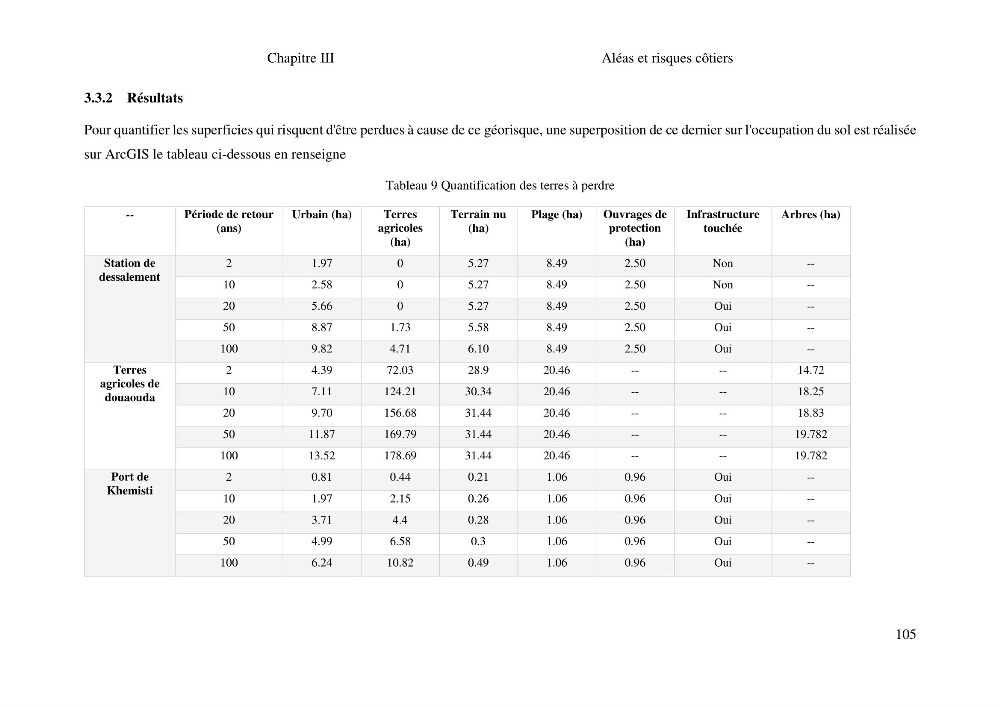 Chapitre III Aléas et risques côtiers

3.3.2 Résultats

Pour quantifier les superficies qui risquent d'être perdues à cause de ce géorisque, une superposition de ce dernier sur l'occupation du sol est réalisée sur ArcGIS le tableau ci-dessous en renseigne

Tableau 9 Quantification des terres à perdre

| -- | Période de retour (ans) | Urbain (ha) | Terres agricoles (ha) | Terrain nu (ha) | Plage (ha) | Ouvrages de protection (ha) | Infrastructure touchée | Arbres (ha) |
|---|---|---|---|---|---|---|---|---|
| Station de dessalement | 2 | 1.97 | 0 | 5.27 | 8.49 | 2.50 | Non | -- |
| | 10 | 2.58 | 0 | 5.27 | 8.49 | 2.50 | Non | -- |
| | 20 | 5.66 | 0 | 5.27 | 8.49 | 2.50 | Oui | -- |
| | 50 | 8.87 | 1.73 | 5.58 | 8.49 | 2.50 | Oui | -- |
| | 100 | 9.82 | 4.71 | 6.10 | 8.49 | 2.50 | Oui | -- |
| Terres agricoles de douaouda | 2 | 4.39 | 72.03 | 28.9 | 20.46 | -- | -- | 14.72 |
| | 10 | 7.11 | 124.21 | 30.34 | 20.46 | -- | -- | 18.25 |
| | 20 | 9.70 | 156.68 | 31.44 | 20.46 | -- | -- | 18.83 |
| | 50 | 11.87 | 169.79 | 31.44 | 20.46 | -- | -- | 19.782 |
| | 100 | 13.52 | 178.69 | 31.44 | 20.46 | -- | -- | 19.782 |
| Port de Khemisti | 2 | 0.81 | 0.44 | 0.21 | 1.06 | 0.96 | Oui | -- |
| | 10 | 1.97 | 2.15 | 0.26 | 1.06 | 0.96 | Oui | -- |
| | 20 | 3.71 | 4.4 | 0.28 | 1.06 | 0.96 | Oui | -- |
| | 50 | 4.99 | 6.58 | 0.3 | 1.06 | 0.96 | Oui | -- |
| | 100 | 6.24 | 10.82 | 0.49 | 1.06 | 0.96 | Oui | -- |

105